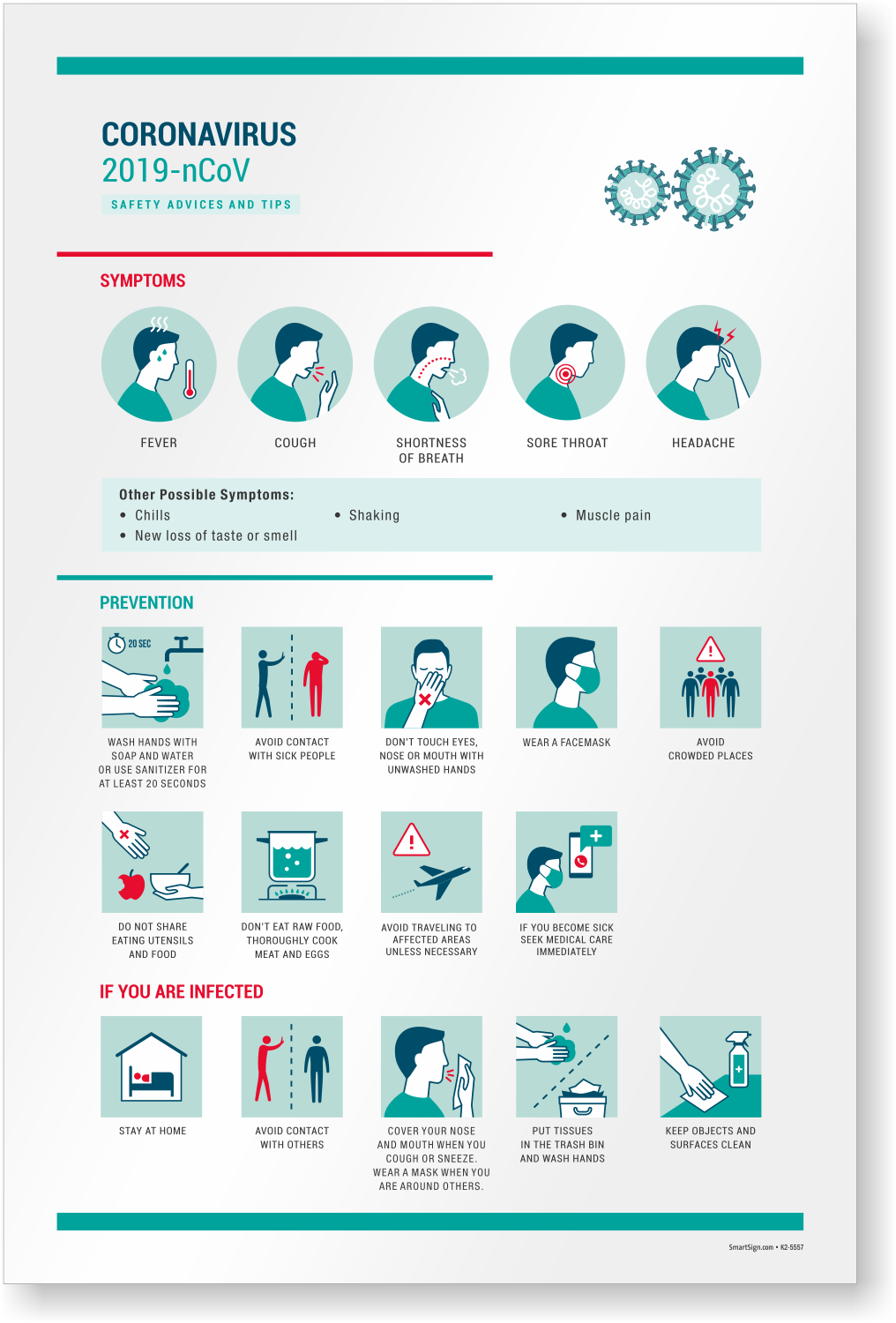 CORONAVIRUS
2019-nCoV
SAFETY ADVICES AND TIPS

SYMPTOMS

FEVER

COUGH

SHORTNESS OF BREATH

SORE THROAT

HEADACHE

Other Possible Symptoms:
• Chills
• Shaking
• Muscle pain
• New loss of taste or smell

PREVENTION

20 SEC

WASH HANDS WITH SOAP AND WATER OR USE SANITIZER FOR AT LEAST 20 SECONDS

AVOID CONTACT WITH SICK PEOPLE

DON'T TOUCH EYES, NOSE OR MOUTH WITH UNWASHED HANDS

WEAR A FACEMASK

AVOID CROWDED PLACES

DO NOT SHARE EATING UTENSILS AND FOOD

DON'T EAT RAW FOOD, THOROUGHLY COOK MEAT AND EGGS

AVOID TRAVELING TO AFFECTED AREAS UNLESS NECESSARY

IF YOU BECOME SICK SEEK MEDICAL CARE IMMEDIATELY

IF YOU ARE INFECTED

STAY AT HOME

AVOID CONTACT WITH OTHERS

COVER YOUR NOSE AND MOUTH WHEN YOU COUGH OR SNEEZE. WEAR A MASK WHEN YOU ARE AROUND OTHERS.

PUT TISSUES IN THE TRASH BIN AND WASH HANDS

KEEP OBJECTS AND SURFACES CLEAN

SmartSign.com • K2-5557